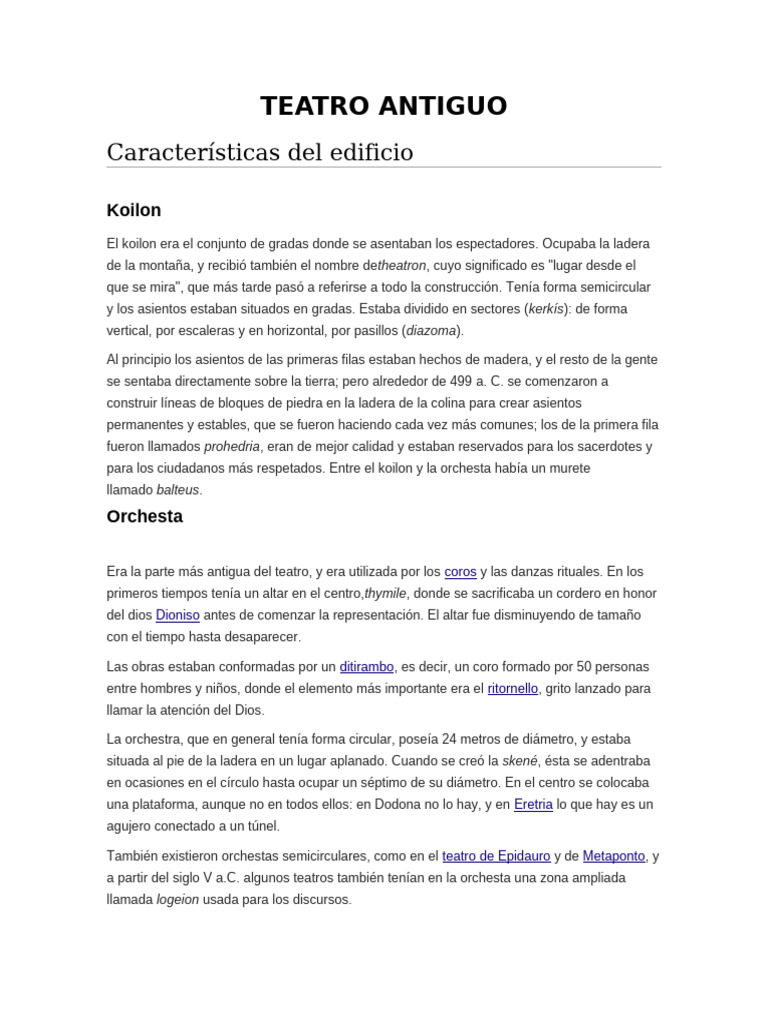 TEATRO ANTIGUO

Características del edificio

Koilon

El koilon era el conjunto de gradas donde se asentaban los espectadores. Ocupaba la ladera de la montaña, y recibió también el nombre detheatron, cuyo significado es "lugar desde el que se mira", que más tarde pasó a referirse a todo la construcción. Tenía forma semicircular y los asientos estaban situados en gradas. Estaba dividido en sectores (kerkís): de forma vertical, por escaleras y en horizontal, por pasillos (diazoma).

Al principio los asientos de las primeras filas estaban hechos de madera, y el resto de la gente se sentaba directamente sobre la tierra; pero alrededor de 499 a. C. se comenzaron a construir líneas de bloques de piedra en la ladera de la colina para crear asientos permanentes y estables, que se fueron haciendo cada vez más comunes; los de la primera fila fueron llamados prohedria, eran de mejor calidad y estaban reservados para los sacerdotes y para los ciudadanos más respetados. Entre el koilon y la orchesta había un murete llamado balteus.

Orchesta

Era la parte más antigua del teatro, y era utilizada por los coros y las danzas rituales. En los primeros tiempos tenía un altar en el centro,thymile, donde se sacrificaba un cordero en honor del dios Dioniso antes de comenzar la representación. El altar fue disminuyendo de tamaño con el tiempo hasta desaparecer.

Las obras estaban conformadas por un ditirambo, es decir, un coro formado por 50 personas entre hombres y niños, donde el elemento más importante era el ritornello, grito lanzado para llamar la atención del Dios.

La orchestra, que en general tenía forma circular, poseía 24 metros de diámetro, y estaba situada al pie de la ladera en un lugar aplanado. Cuando se creó la skené, ésta se adentraba en ocasiones en el círculo hasta ocupar un séptimo de su diámetro. En el centro se colocaba una plataforma, aunque no en todos ellos: en Dodona no lo hay, y en Eretria lo que hay es un agujero conectado a un túnel.

También existieron orchestas semicirculares, como en el teatro de Epidauro y de Metaponto, y a partir del siglo V a.C. algunos teatros también tenían en la orchesta una zona ampliada llamada logeion usada para los discursos.